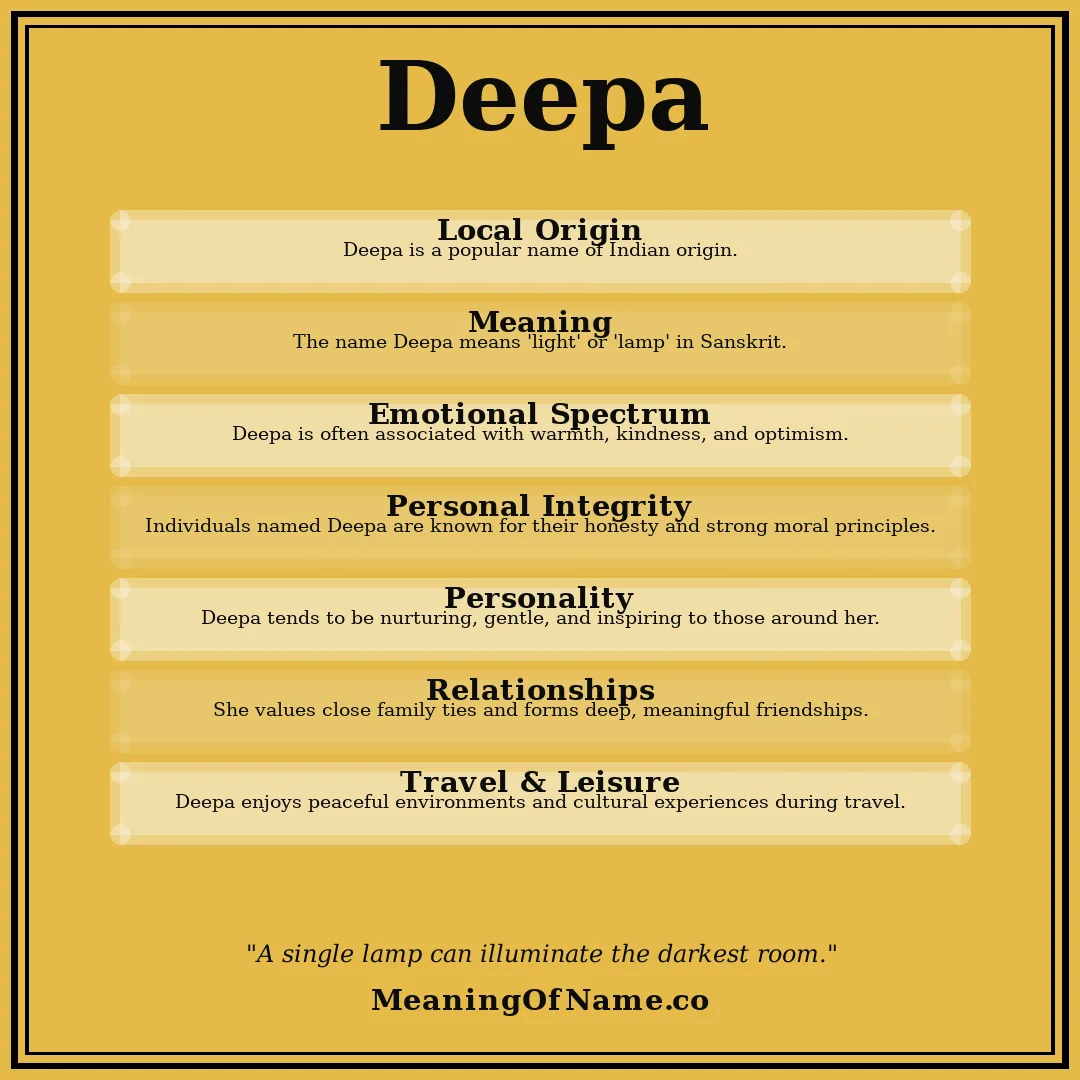 Deepa

Local Origin
Deepa is a popular name of Indian origin.

Meaning
The name Deepa means 'light' or 'lamp' in Sanskrit.

Emotional Spectrum
Deepa is often associated with warmth, kindness, and optimism.

Personal Integrity
Individuals named Deepa are known for their honesty and strong moral principles.

Personality
Deepa tends to be nurturing, gentle, and inspiring to those around her.

Relationships
She values close family ties and forms deep, meaningful friendships.

Travel & Leisure
Deepa enjoys peaceful environments and cultural experiences during travel.

"A single lamp can illuminate the darkest room."

MeaningOfName.co